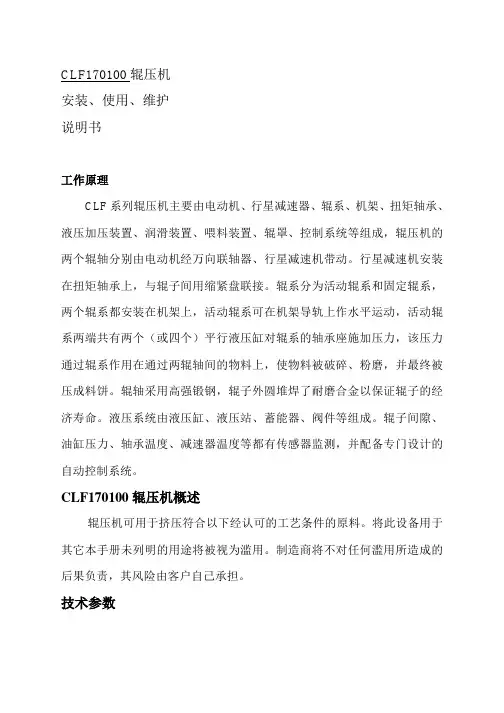 CLF170100 辊压机
安装、使用、维护
说明书

工作原理

CLF 系列辊压机主要由电动机、行星减速器、辊系、机架、扭矩轴承、液压加压装置、润滑装置、喂料装置、辊罩、控制系统等组成，辊压机的两个辊轴分别由电动机经万向联轴器、行星减速机带动。行星减速机安装在扭矩轴承上，与辊子间用缩紧盘联接。辊系分为活动辊系和固定辊系，两个辊系都安装在机架上，活动辊系可在机架导轨上作水平运动，活动辊系两端共有两个（或四个）平行液压缸对辊系的轴承座施加压力，该压力通过辊系作用在通过两辊轴间的物料上，使物料被破碎、粉磨，并最终被压成料饼。辊轴采用高强锻钢，辊子外圆堆焊了耐磨合金以保证辊子的经济寿命。液压系统由液压缸、液压站、蓄能器、阀件等组成。辊子间隙、油缸压力、轴承温度、减速器温度等都有传感器监测，并配备专门设计的自动控制系统。

CLF170100 辊压机概述

辊压机可用于挤压符合以下经认可的工艺条件的原料。将此设备用于其它本手册未列明的用途将被视为滥用。制造商将不对任何滥用所造成的后果负责，其风险由客户自己承担。

技术参数